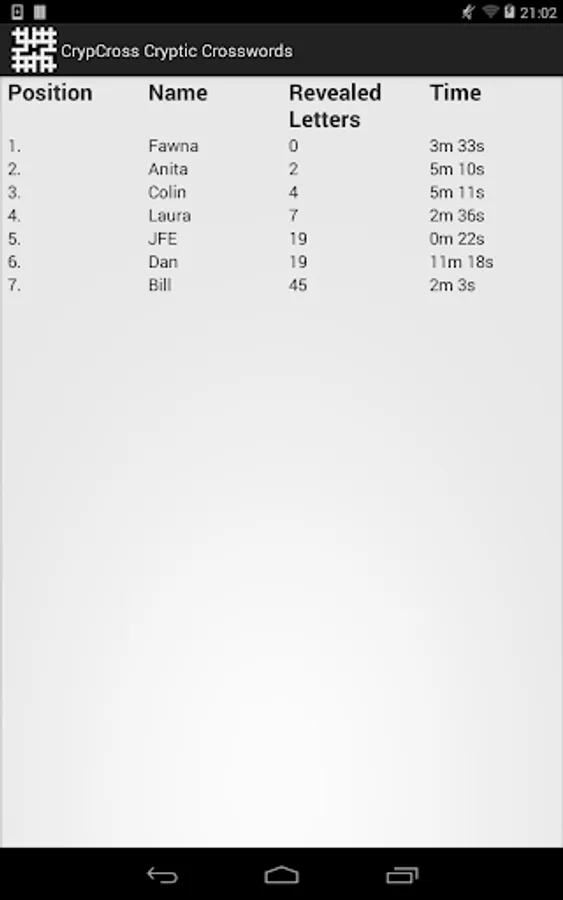 21:02

CrypCross Cryptic Crosswords

| Position | Name | Revealed Letters | Time |
|---|---|---|---|
| 1. | Fawna | 0 | 3m 33s |
| 2. | Anita | 2 | 5m 10s |
| 3. | Colin | 4 | 5m 11s |
| 4. | Laura | 7 | 2m 36s |
| 5. | JFE | 19 | 0m 22s |
| 6. | Dan | 19 | 11m 18s |
| 7. | Bill | 45 | 2m 3s |